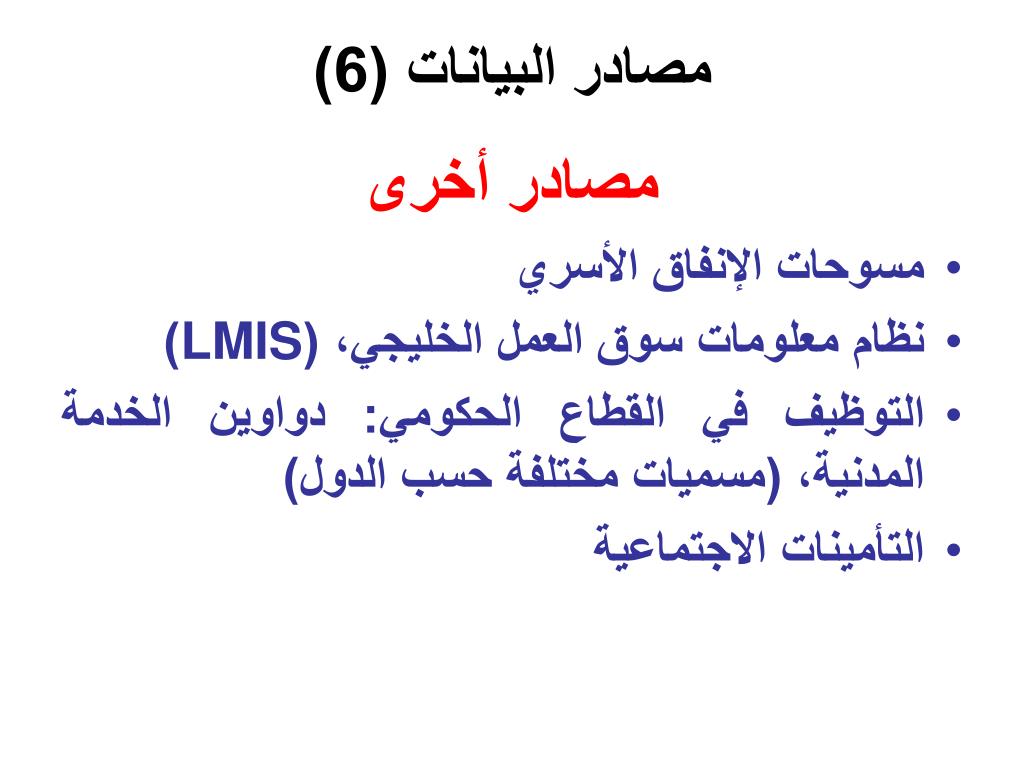 مصادر البيانات (6)

مصادر أخرى

• مسوحات الإنفاق الأسري
• نظام معلومات سوق العمل الخليجي، (LMIS)
• التوظيف في القطاع الحكومي: دواوين الخدمة المدنية، (مسميات مختلفة حسب الدول)
• التأمينات الاجتماعية